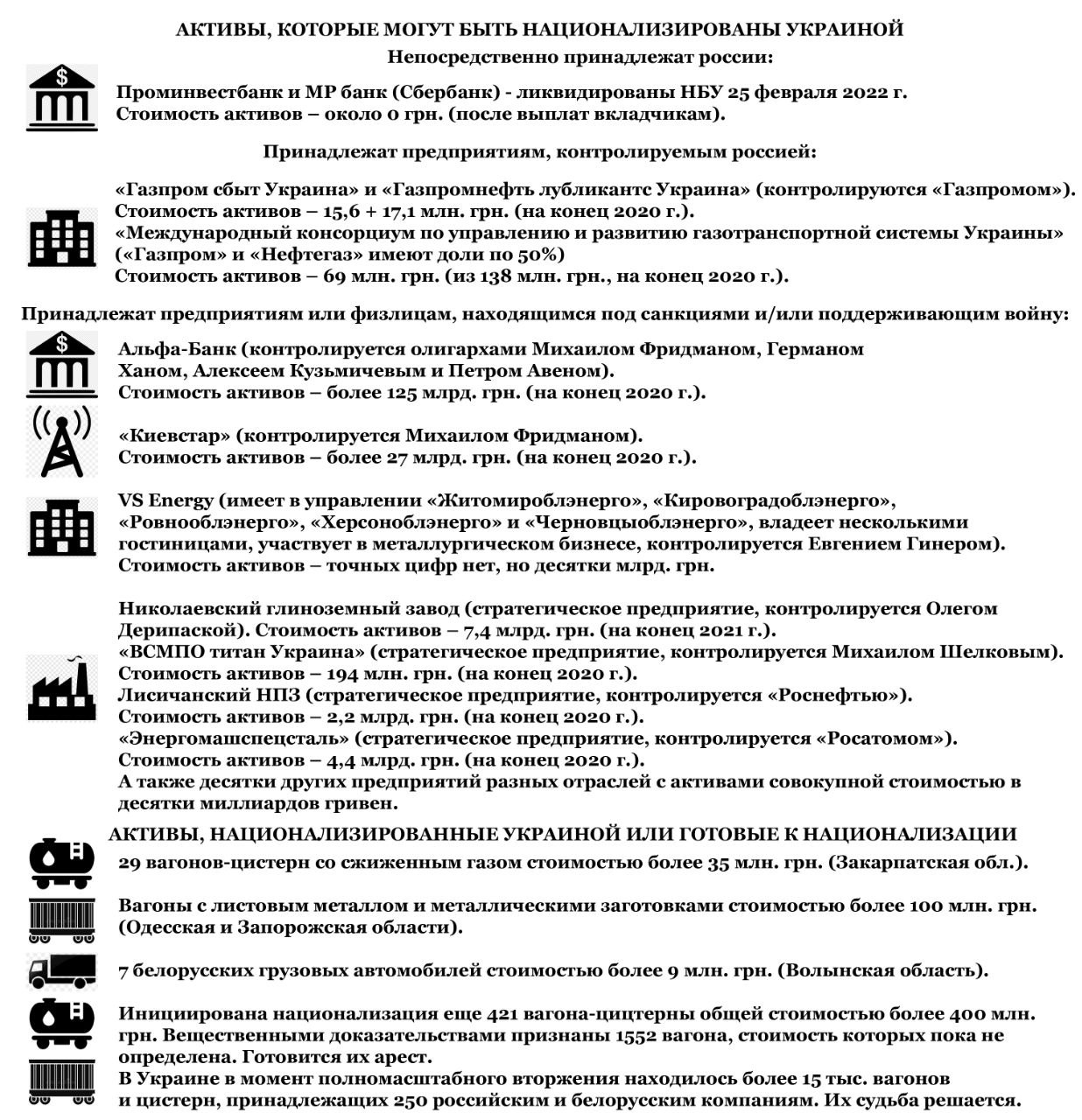 АКТИВЫ, КОТОРЫЕ МОГУТ БЫТЬ НАЦИОНАЛИЗИРОВАНЫ УКРАИНОЙ
Непосредственно принадлежат россии:

Проминвестбанк и МР банк (Сбербанк) - ликвидированы НБУ 25 февраля 2022 г. Стоимость активов – около 0 грн. (после выплат вкладчикам).

Принадлежат предприятиям, контролируемым россией:

«Газпром сбыт Украина» и «Газпромнефть лубликантс Украина» (контролируются «Газпромом»). Стоимость активов – 15,6 + 17,1 млн. грн. (на конец 2020 г.).
«Международный консорциум по управлению и развитию газотранспортной системы Украины» («Газпром» и «Нефтегаз» имеют доли по 50%)
Стоимость активов – 69 млн. грн. (из 138 млн. грн., на конец 2020 г.).

Принадлежат предприятиям или физлицам, находящимся под санкциями и/или поддерживающим войну:

Альфа-Банк (контролируется олигархами Михаилом Фридманом, Германом Ханом, Алексеем Кузьмичевым и Петром Авеном).
Стоимость активов – более 125 млрд. грн. (на конец 2020 г.).

«Киевстар» (контролируется Михаилом Фридманом).
Стоимость активов – более 27 млрд. грн. (на конец 2020 г.).

VS Energy (имеет в управлении «Житомироблэнерго», «Кировоградоблэнерго», «Ровнооблэнерго», «Херсоноблэнерго» и «Черновцыоблэнерго», владеет несколькими гостиницами, участвует в металлургическом бизнесе, контролируется Евгением Гинером).
Стоимость активов – точных цифр нет, но десятки млрд. грн.

Николаевский глиноземный завод (стратегическое предприятие, контролируется Олегом Дерипаской). Стоимость активов – 7,4 млрд. грн. (на конец 2021 г.).
«ВСМПО титан Украина» (стратегическое предприятие, контролируется Михаилом Шелковым).
Стоимость активов – 194 млн. грн. (на конец 2020 г.).
Лисичанский НПЗ (стратегическое предприятие, контролируется «Роснефтью»).
Стоимость активов – 2,2 млрд. грн. (на конец 2020 г.).
«Энергомашспецсталь» (стратегическое предприятие, контролируется «Росатомом»).
Стоимость активов – 4,4 млрд. грн. (на конец 2020 г.).
А также десятки других предприятий разных отраслей с активами совокупной стоимостью в десятки миллиардов гривен.

АКТИВЫ, НАЦИОНАЛИЗИРОВАННЫЕ УКРАИНОЙ ИЛИ ГОТОВЫЕ К НАЦИОНАЛИЗАЦИИ

29 вагонов-цистерн со сжиженным газом стоимостью более 35 млн. грн. (Закарпатская обл.).

Вагоны с листовым металлом и металлическими заготовками стоимостью более 100 млн. грн. (Одесская и Запорожская области).

7 белорусских грузовых автомобилей стоимостью более 9 млн. грн. (Волынская область).

Инициирована национализация еще 421 вагона-цицтерны общей стоимостью более 400 млн. грн. Вещественными доказательствами признаны 1552 вагона, стоимость которых пока не определена. Готовится их арест.
В Украине в момент полномасштабного вторжения находилось более 15 тыс. вагонов и цистерн, принадлежащих 250 российским и белорусским компаниям. Их судьба решается.